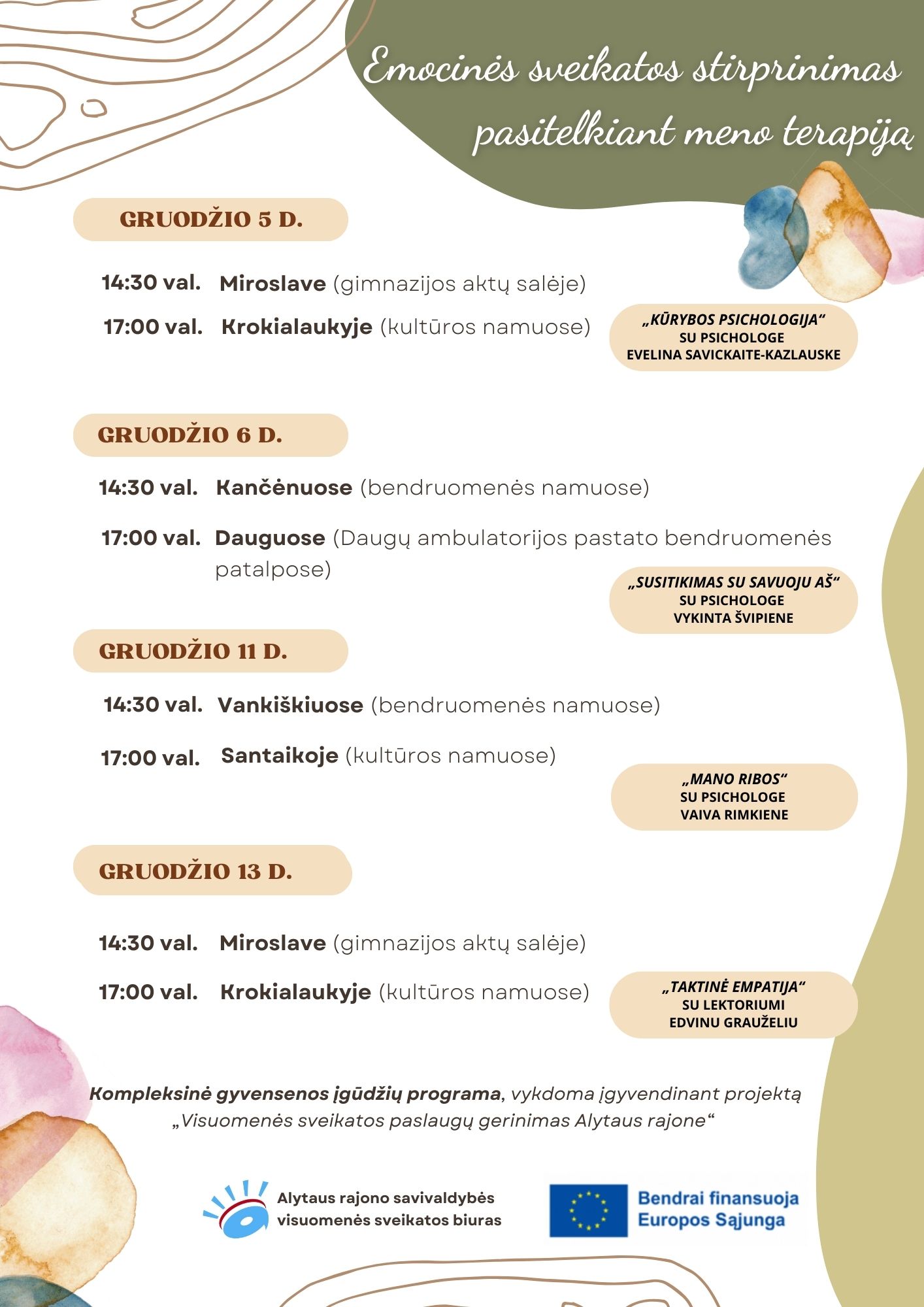 Emocinės sveikatos stirprinimas pasitelkiant meno terapiją

GRUODŽIO 5 D.

14:30 val. Miroslave (gimnazijos aktų salėje)

17:00 val. Krokialaukyje (kultūros namuose)

„KŪRYBOS PSICHOLOGIJA“
SU PSICHOLOGE
EVELINA SAVICKAITE-KAZLAUSKE

GRUODŽIO 6 D.

14:30 val. Kančėnuose (bendruomenės namuose)

17:00 val. Dauguose (Daugų ambulatorijos pastato bendruomenės patalpose)

„SUSITIKIMAS SU SAVUOJU AŠ“
SU PSICHOLOGE
VYKINTA ŠVIPIENE

GRUODŽIO 11 D.

14:30 val. Vankiškiuose (bendruomenės namuose)

17:00 val. Santaikoje (kultūros namuose)

„MANO RIBOS“
SU PSICHOLOGE
VAIVA RIMKIENE

GRUODŽIO 13 D.

14:30 val. Miroslave (gimnazijos aktų salėje)

17:00 val. Krokialaukyje (kultūros namuose)

„TAKTINĖ EMPATIJA“
SU LEKTORIUMI
EDVINU GRAUŽELIU

Kompleksinė gyvensenos įgūdžių programa, vykdoma įgyvendinant projektą „Visuomenės sveikatos paslaugų gerinimas Alytaus rajone“

Alytaus rajono savivaldybės visuomenės sveikatos biuras

Bendrai finansuoja Europos Sąjunga